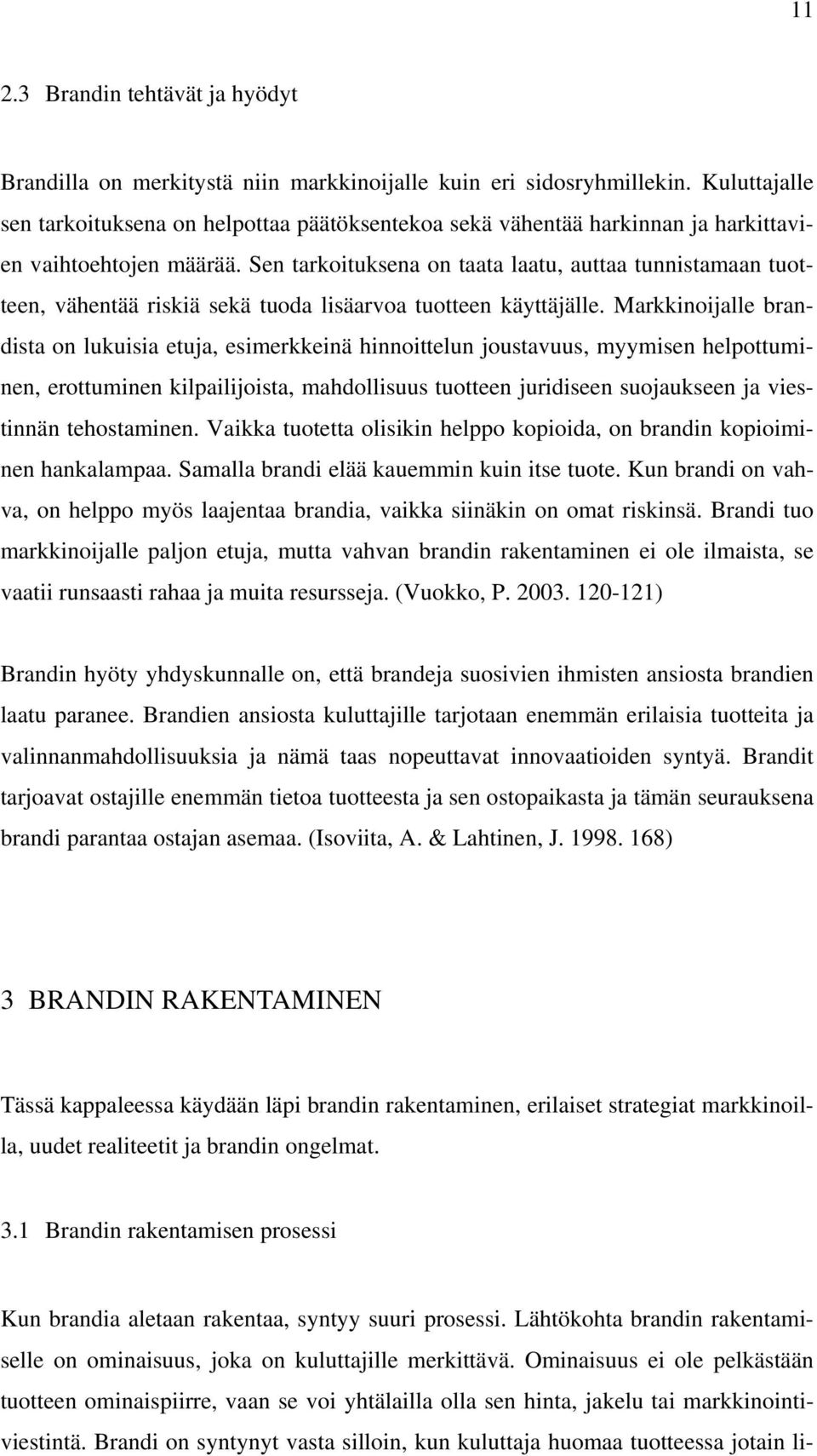 11

2.3 Brandin tehtävät ja hyödyt

Brandilla on merkitystä niin markkinoijalle kuin eri sidosryhmillekin. Kuluttajalle sen tarkoituksena on helpottaa päätöksentekoa sekä vähentää harkinnan ja harkittavien vaihtoehtojen määrää. Sen tarkoituksena on taata laatu, auttaa tunnistamaan tuotteen, vähentää riskiä sekä tuoda lisäarvoa tuotteen käyttäjälle. Markkinoijalle brandista on lukuisia etuja, esimerkkeinä hinnoittelun joustavuus, myymisen helpottuminen, erottuminen kilpailijoista, mahdollisuus tuotteen juridiseen suojaukseen ja viestinnän tehostaminen. Vaikka tuotetta olisikin helppo kopioida, on brandin kopioiminen hankalampaa. Samalla brandi elää kauemmin kuin itse tuote. Kun brandi on vahva, on helppo myös laajentaa brandia, vaikka siinäkin on omat riskinsä. Brandi tuo markkinoijalle paljon etuja, mutta vahvan brandin rakentaminen ei ole ilmaista, se vaatii runsaasti rahaa ja muita resursseja. (Vuokko, P. 2003. 120-121)

Brandin hyöty yhdyskunnalle on, että brandeja suosivien ihmisten ansiosta brandien laatu paranee. Brandien ansiosta kuluttajille tarjotaan enemmän erilaisia tuotteita ja valinnanmahdollisuuksia ja nämä taas nopeuttavat innovaatioiden syntyä. Brandit tarjoavat ostajille enemmän tietoa tuotteesta ja sen ostopaikasta ja tämän seurauksena brandi parantaa ostajan asemaa. (Isoviita, A. & Lahtinen, J. 1998. 168)

3 BRANDIN RAKENTAMINEN

Tässä kappaleessa käydään läpi brandin rakentaminen, erilaiset strategiat markkinoilla, uudet realiteetit ja brandin ongelmat.

3.1 Brandin rakentamisen prosessi

Kun brandia aletaan rakentaa, syntyy suuri prosessi. Lähtökohta brandin rakentamiselle on ominaisuus, joka on kuluttajille merkittävä. Ominaisuus ei ole pelkästään tuotteen ominaispiirre, vaan se voi yhtälailla olla sen hinta, jakelu tai markkinointiviestintä. Brandi on syntynyt vasta silloin, kun kuluttaja huomaa tuotteessa jotain li-